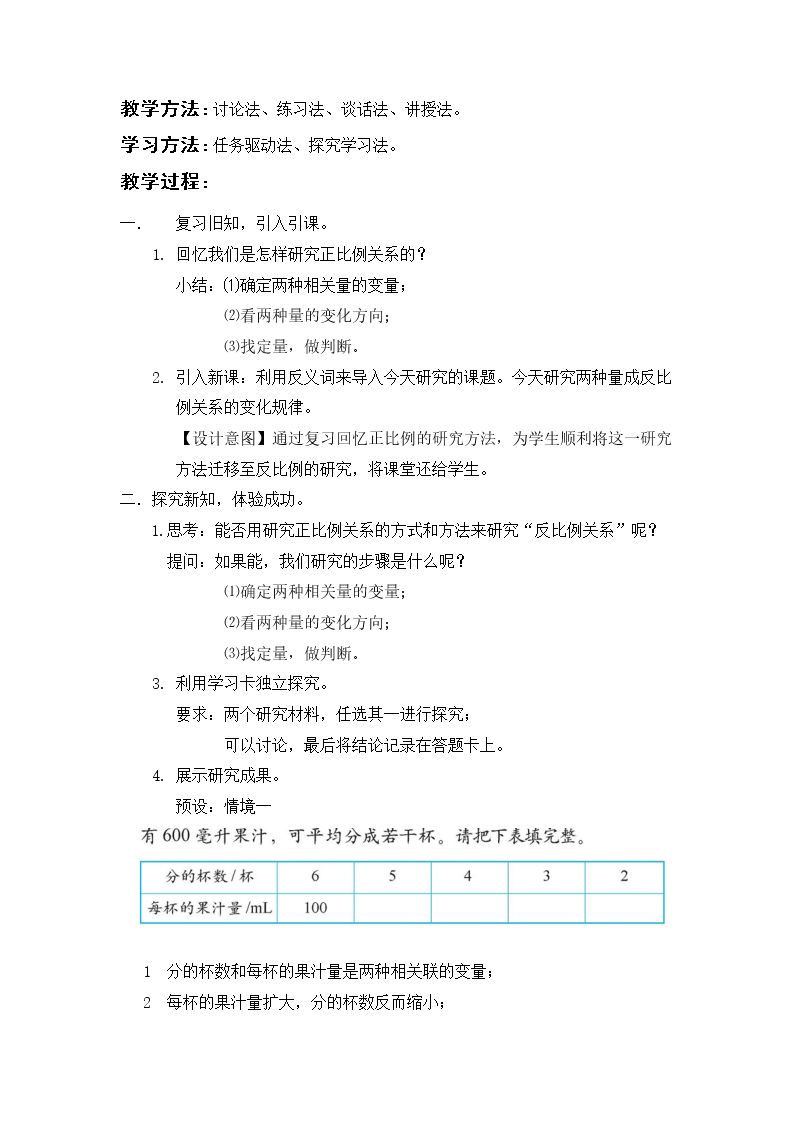 教学方法：讨论法、练习法、谈话法、讲授法。

学习方法：任务驱动法、探究学习法。

教学过程：

一. 复习旧知，引入引课。

1. 回忆我们是怎样研究正比例关系的？

小结：⑴确定两种相关量的变量；

⑵看两种量的变化方向；

⑶找定量，做判断。

2. 引入新课：利用反义词来导入今天研究的课题。今天研究两种量成反比例关系的变化规律。

【设计意图】通过复习回忆正比例的研究方法，为学生顺利将这一研究方法迁移至反比例的研究，将课堂还给学生。

二. 探究新知，体验成功。

1.思考：能否用研究正比例关系的方式和方法来研究“反比例关系”呢？

提问：如果能，我们研究的步骤是什么呢？

⑴确定两种相关量的变量；

⑵看两种量的变化方向；

⑶找定量，做判断。

3. 利用学习卡独立探究。

要求：两个研究材料，任选其一进行探究；

可以讨论，最后将结论记录在答题卡上。

4. 展示研究成果。

预设：情境一

有600毫升果汁，可平均分成若干杯。请把下表填完整。

| 分的杯数/杯 | 6 | 5 | 4 | 3 | 2 |
|---|---|---|---|---|---|
| 每杯的果汁量/mL | 100 |  |  |  |  |

1 分的杯数和每杯的果汁量是两种相关联的变量；

2 每杯的果汁量扩大，分的杯数反而缩小；